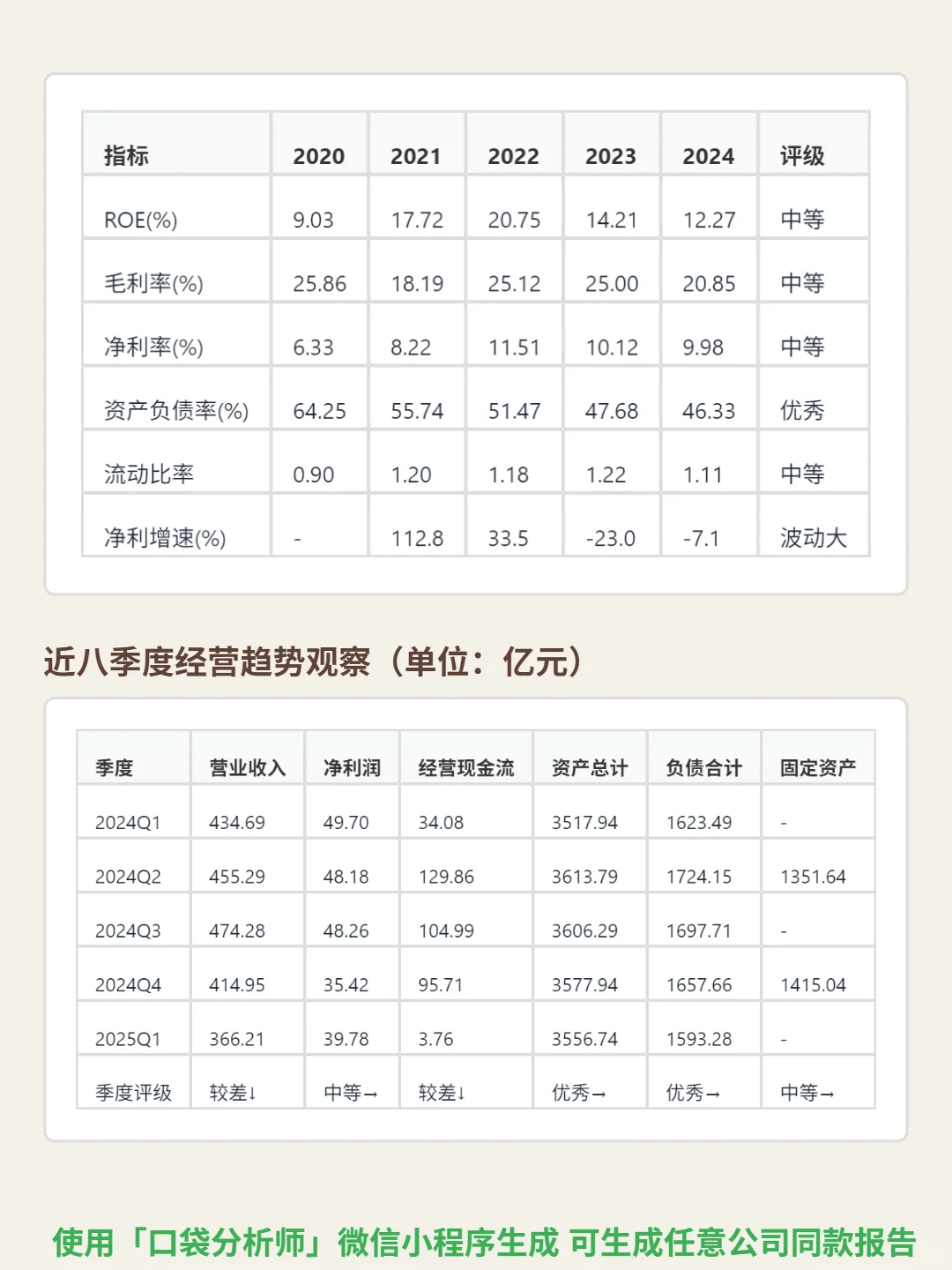 | 指标 | 2020 | 2021 | 2022 | 2023 | 2024 | 评级 |
|---|---|---|---|---|---|---|
| ROE(%) | 9.03 | 17.72 | 20.75 | 14.21 | 12.27 | 中等 |
| 毛利率(%) | 25.86 | 18.19 | 25.12 | 25.00 | 20.85 | 中等 |
| 净利率(%) | 6.33 | 8.22 | 11.51 | 10.12 | 9.98 | 中等 |
| 资产负债率(%) | 64.25 | 55.74 | 51.47 | 47.68 | 46.33 | 优秀 |
| 流动比率 | 0.90 | 1.20 | 1.18 | 1.22 | 1.11 | 中等 |
| 净利增速(%) | - | 112.8 | 33.5 | -23.0 | -7.1 | 波动大 |

近八季度经营趋势观察（单位：亿元）

| 季度 | 营业收入 | 净利润 | 经营现金流 | 资产总计 | 负债合计 | 固定资产 |
|---|---|---|---|---|---|---|
| 2024Q1 | 434.69 | 49.70 | 34.08 | 3517.94 | 1623.49 | - |
| 2024Q2 | 455.29 | 48.18 | 129.86 | 3613.79 | 1724.15 | 1351.64 |
| 2024Q3 | 474.28 | 48.26 | 104.99 | 3606.29 | 1697.71 | - |
| 2024Q4 | 414.95 | 35.42 | 95.71 | 3577.94 | 1657.66 | 1415.04 |
| 2025Q1 | 366.21 | 39.78 | 3.76 | 3556.74 | 1593.28 | - |
| 季度评级 | 较差↓ | 中等→ | 较差↓ | 优秀→ | 优秀→ | 中等→ |

使用「口袋分析师」微信小程序生成 可生成任意公司同款报告